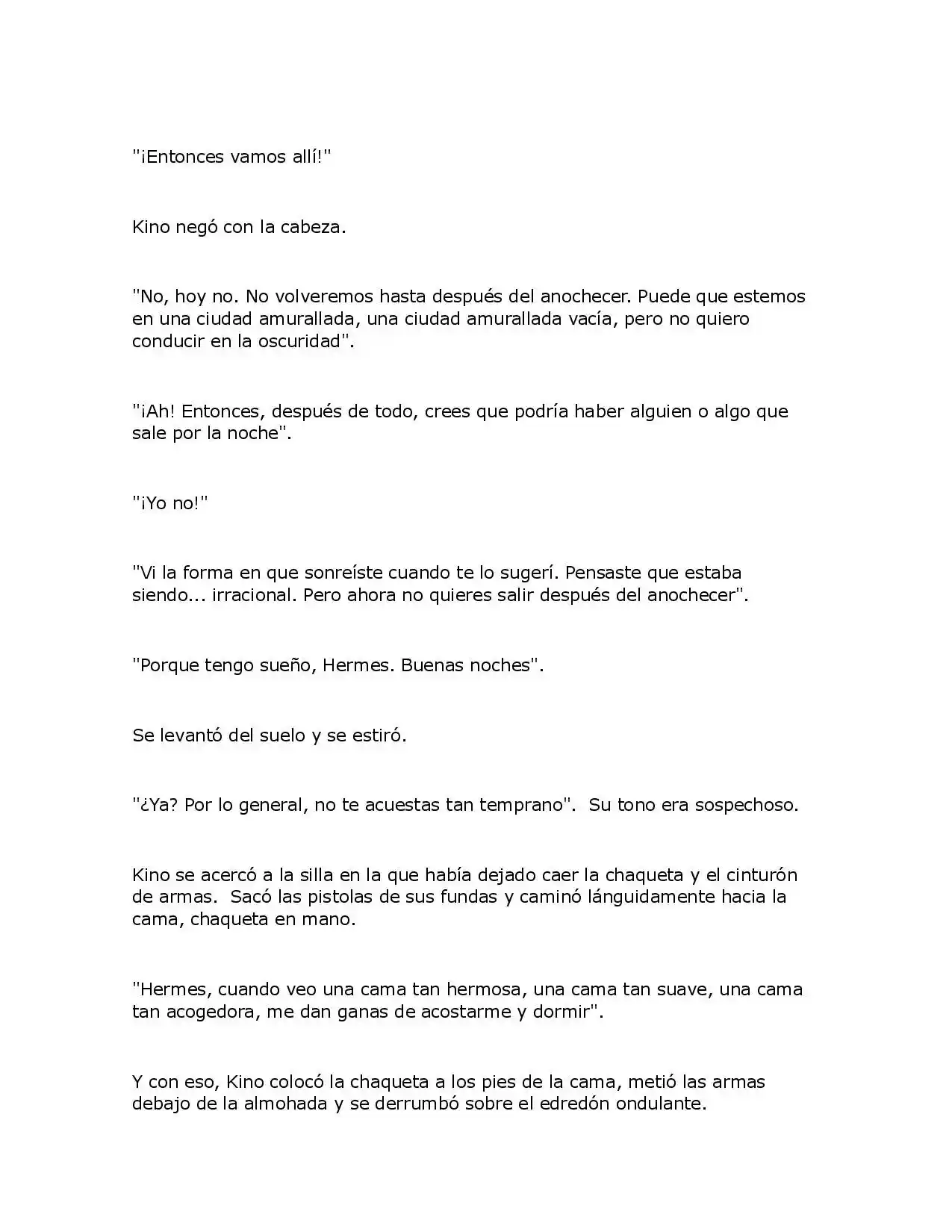 "¡Entonces vamos allí!"

Kino negó con la cabeza.

"No, hoy no. No volveremos hasta después del anochecer. Puede que estemos en una ciudad amurallada, una ciudad amurallada vacía, pero no quiero conducir en la oscuridad".

"¡Ah! Entonces, después de todo, crees que podría haber alguien o algo que sale por la noche".

"¡Yo no!"

"Vi la forma en que sonreíste cuando te lo sugerí. Pensaste que estaba siendo... irracional. Pero ahora no quieres salir después del anochecer".

"Porque tengo sueño, Hermes. Buenas noches".

Se levantó del suelo y se estiró.

"¿Ya? Por lo general, no te acuestas tan temprano". Su tono era sospechoso.

Kino se acercó a la silla en la que había dejado caer la chaqueta y el cinturón de armas. Sacó las pistolas de sus fundas y caminó lánguidamente hacia la cama, chaqueta en mano.

"Hermes, cuando veo una cama tan hermosa, una cama tan suave, una cama tan acogedora, me dan ganas de acostarme y dormir".

Y con eso, Kino colocó la chaqueta a los pies de la cama, metió las armas debajo de la almohada y se derrumbó sobre el edredón ondulante.